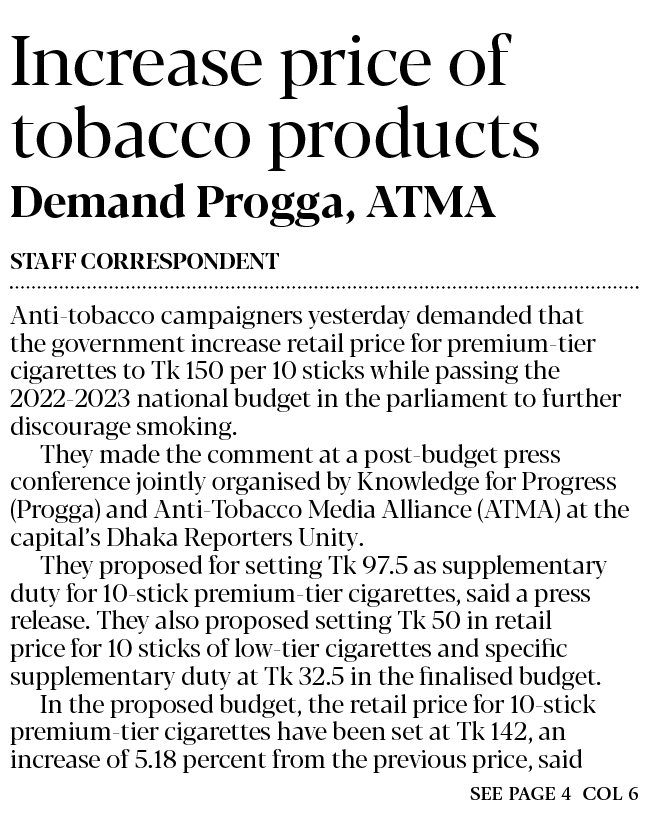 Increase price of tobacco products
Demand Progga, ATMA

STAFF CORRESPONDENT

Anti-tobacco campaigners yesterday demanded that the government increase retail price for premium-tier cigarettes to Tk 150 per 10 sticks while passing the 2022-2023 national budget in the parliament to further discourage smoking.

They made the comment at a post-budget press conference jointly organised by Knowledge for Progress (Progga) and Anti-Tobacco Media Alliance (ATMA) at the capital's Dhaka Reporters Unity.

They proposed for setting Tk 97.5 as supplementary duty for 10-stick premium-tier cigarettes, said a press release. They also proposed setting Tk 50 in retail price for 10 sticks of low-tier cigarettes and specific supplementary duty at Tk 32.5 in the finalised budget.

In the proposed budget, the retail price for 10-stick premium-tier cigarettes have been set at Tk 142, an increase of 5.18 percent from the previous price, said

SEE PAGE 4 COL 6